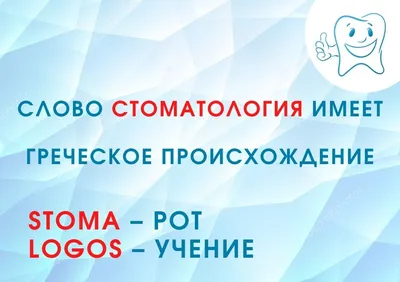 СЛОВО СТОМАТОЛОГИЯ ИМЕЕТ

ГРЕЧЕСКОЕ ПРОИСХОЖДЕНИЕ

STOMA – РОТ
LOGOS – УЧЕНИЕ